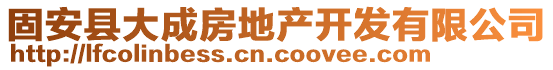 固安县大成房地产开发有限公司
http://lfcolinbess.cn.coovee.com